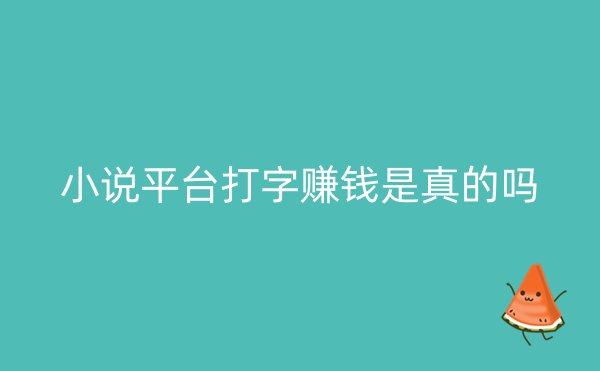 小说平台打字赚钱是真的吗